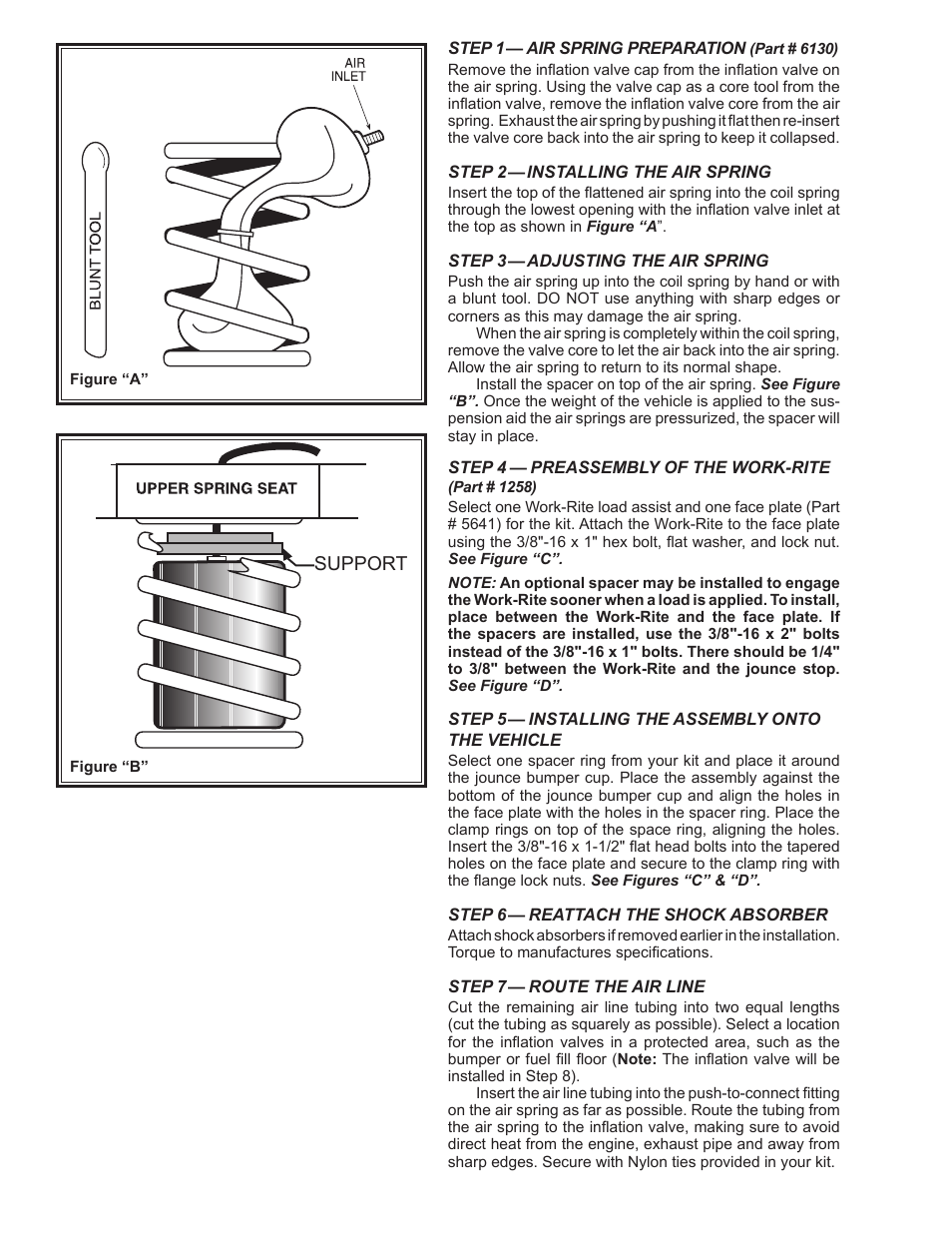 AIR INLET

BLUNT TOOL

Figure “A”

UPPER SPRING SEAT

SUPPORT

Figure “B”

STEP 1— AIR SPRING PREPARATION (Part # 6130)
Remove the inflation valve cap from the inflation valve on the air spring. Using the valve cap as a core tool from the inflation valve, remove the inflation valve core from the air spring. Exhaust the air spring by pushing it flat then re-insert the valve core back into the air spring to keep it collapsed.

STEP 2— INSTALLING THE AIR SPRING
Insert the top of the flattened air spring into the coil spring through the lowest opening with the inflation valve inlet at the top as shown in Figure “A”.

STEP 3— ADJUSTING THE AIR SPRING
Push the air spring up into the coil spring by hand or with a blunt tool. DO NOT use anything with sharp edges or corners as this may damage the air spring.

When the air spring is completely within the coil spring, remove the valve core to let the air back into the air spring. Allow the air spring to return to its normal shape.

Install the spacer on top of the air spring. See Figure “B”. Once the weight of the vehicle is applied to the suspension aid the air springs are pressurized, the spacer will stay in place.

STEP 4 — PREASSEMBLY OF THE WORK-RITE (Part # 1258)
Select one Work-Rite load assist and one face plate (Part # 5641) for the kit. Attach the Work-Rite to the face plate using the 3/8"-16 x 1" hex bolt, flat washer, and lock nut. See Figure “C”.

NOTE: An optional spacer may be installed to engage the Work-Rite sooner when a load is applied. To install, place between the Work-Rite and the face plate. If the spacers are installed, use the 3/8"-16 x 2" bolts instead of the 3/8"-16 x 1" bolts. There should be 1/4" to 3/8" between the Work-Rite and the jounce stop. See Figure “D”.

STEP 5— INSTALLING THE ASSEMBLY ONTO THE VEHICLE
Select one spacer ring from your kit and place it around the jounce bumper cup. Place the assembly against the bottom of the jounce bumper cup and align the holes in the face plate with the holes in the spacer ring. Place the clamp rings on top of the space ring, aligning the holes. Insert the 3/8"-16 x 1-1/2" flat head bolts into the tapered holes on the face plate and secure to the clamp ring with the flange lock nuts. See Figures “C” & “D”.

STEP 6— REATTACH THE SHOCK ABSORBER
Attach shock absorbers if removed earlier in the installation. Torque to manufactures specifications.

STEP 7— ROUTE THE AIR LINE
Cut the remaining air line tubing into two equal lengths (cut the tubing as squarely as possible). Select a location for the inflation valves in a protected area, such as the bumper or fuel fill floor (Note: The inflation valve will be installed in Step 8).

Insert the air line tubing into the push-to-connect fitting on the air spring as far as possible. Route the tubing from the air spring to the inflation valve, making sure to avoid direct heat from the engine, exhaust pipe and away from sharp edges. Secure with Nylon ties provided in your kit.